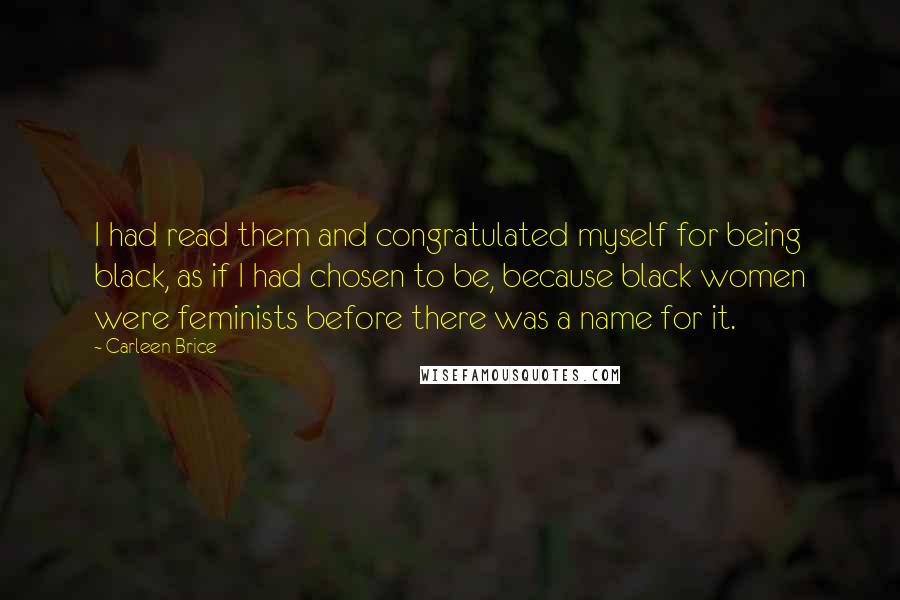 I had read them and congratulated myself for being black, as if I had chosen to be, because black women were feminists before there was a name for it.

~ Carleen Brice

WISEFAMOUSQUOTES.COM